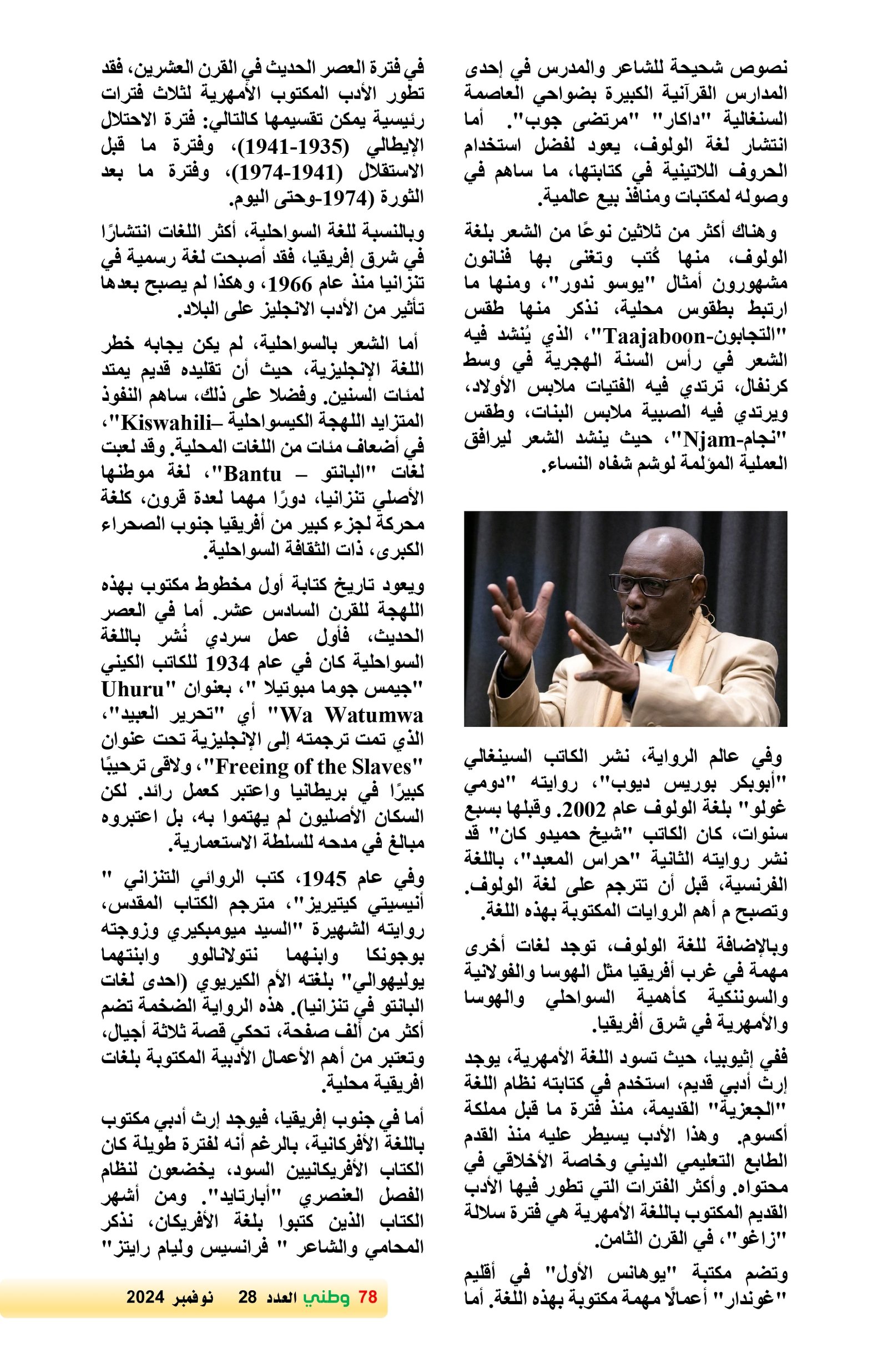 نصوص شحيحة للشاعر والمدرس في إحدى المدارس القرآنية الكبيرة بضواحي العاصمة السنغالية "داكار" "مرتضى جوب". أما انتشار لغة الولوف، يعود لفضل استخدام الحروف اللاتينية في كتابتها، ما ساهم في وصوله لمكتبات ومنافذ بيع عالمية.

وهناك أكثر من ثلاثين نوعًا من الشعر بلغة الولوف، منها كُتب وتغنى بها فنانون مشهورون أمثال "يوسو ندور"، ومنها ما ارتبط بطقوس محلية، نذكر منها طقس "التجابون-Taajaboon"، الذي يُنشد فيه الشعر في رأس السنة الهجرية في وسط كرنفال، ترتدي فيه الفتيات ملابس الأولاد، ويرتدي فيه الصبية ملابس البنات، وطقس "نجام-Njam"، حيث ينشد الشعر ليرافق العملية المؤلمة لوشم شفاه النساء.

وفي عالم الرواية، نشر الكاتب السينغالي "أبوبكر بوريس ديوب"، روايته "دومي غولو" بلغة الولوف عام 2002. وقبلها بسبع سنوات، كان الكاتب "شيخ حميدو كان" قد نشر روايته الثانية "حراس المعبد"، باللغة الفرنسية، قبل أن تترجم على لغة الولوف. وتصبح م أهم الروايات المكتوبة بهذه اللغة.

وبالإضافة للغة الولوف، توجد لغات أخرى مهمة في غرب أفريقيا مثل الهوسا والفولانية والسوننكية كأهمية السواحلي والهوسا والأمهرية في شرق أفريقيا.

ففي إثيوبيا، حيث تسود اللغة الأمهرية، يوجد إرث أدبي قديم، استخدم في كتابته نظام اللغة "الجعزية" القديمة، منذ فترة ما قبل مملكة أكسوم. وهذا الأدب يسيطر عليه منذ القدم الطابع التعليمي الديني وخاصة الأخلاقي في محتواه. وأكثر الفترات التي تطور فيها الأدب القديم المكتوب باللغة الأمهرية هي فترة سلالة "زاغو"، في القرن الثامن.

وتضم مكتبة "يوهانس الأول" في أقليم "غوندار" أعمالًا مهمة مكتوبة بهذه اللغة. أما في فترة العصر الحديث في القرن العشرين، فقد تطور الأدب المكتوب الأمهرية لثلاث فترات رئيسية يمكن تقسيمها كالتالي: فترة الاحتلال الإيطالي (1935-1941)، وفترة ما قبل الاستقلال (1941-1974)، وفترة ما بعد الثورة (1974-وحتى اليوم.

وبالنسبة للغة السواحلية، أكثر اللغات انتشارًا في شرق إفريقيا، فقد أصبحت لغة رسمية في تنزانيا منذ عام 1966، وهكذا لم يصبح بعدها تأثير من الأدب الانجليز على البلاد.

أما الشعر بالسواحلية، لم يكن يجابه خطر اللغة الإنجليزية، حيث أن تقليده قديم يمتد لمئات السنين. وفضلا على ذلك، ساهم النفوذ المتزايد اللهجة الكيسواحلية –Kiswahili"، في أضعاف مئات من اللغات المحلية. وقد لعبت لغات "البانتو – Bantu"، لغة موطنها الأصلي تنزانيا، دورًا مهما لعدة قرون، كلغة محركة لجزء كبير من أفريقيا جنوب الصحراء الكبرى، ذات الثقافة السواحلية.

ويعود تاريخ كتابة أول مخطوط مكتوب بهذه اللهجة للقرن السادس عشر. أما في العصر الحديث، فأول عمل سردي نُشر باللغة السواحلية كان في عام 1934 للكاتب الكيني "جيمس جوما مبوتيلا "، بعنوان "Uhuru Wa Watumwa" أي "تحرير العبيد"، الذي تمت ترجمته إلى الإنجليزية تحت عنوان "Freeing of the Slaves"، ولاقى ترحيبًا كبيرًا في بريطانيا واعتبر كعمل رائد. لكن السكان الأصليون لم يهتموا به، بل اعتبروه مبالغ في مدحه للسلطة الاستعمارية.

وفي عام 1945، كتب الروائي التنزاني " أنيسيتي كيتيريز"، مترجم الكتاب المقدس، روايته الشهيرة "السيد ميومبكيري وزوجته بوجونكا وابنهما نتولانالوو وابنتهما يوليهوالي" بلغته الأم الكيريوي (احدى لغات البانتو في تنزانيا). هذه الرواية الضخمة تضم أكثر من ألف صفحة، تحكي قصة ثلاثة أجيال، وتعتبر من أهم الأعمال الأدبية المكتوبة بلغات افريقية محلية.

أما في جنوب إفريقيا، فيوجد إرث أدبي مكتوب باللغة الأفركانية، بالرغم أنه لفترة طويلة كان الكتاب الأفريكانيين السود، يخضعون لنظام الفصل العنصري "أبارتايد". ومن أشهر الكتاب الذين كتبوا بلغة الأفريكان، نذكر المحامي والشاعر " فرانسيس وليام رايتز"

78 وطني العدد 28 نوفمبر 2024